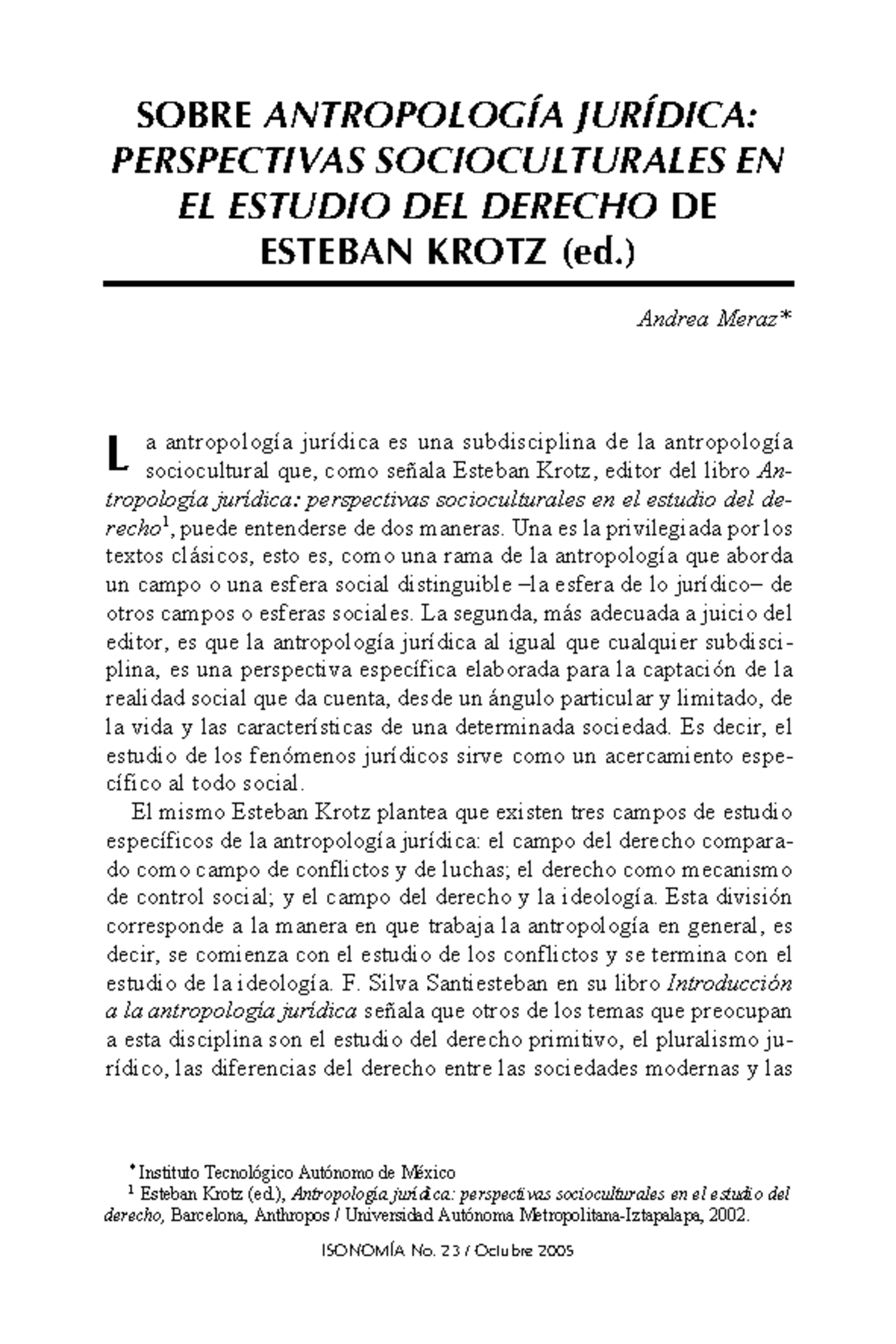 SOBRE ANTROPOLOGÍA JURÍDICA: PERSPECTIVAS SOCIOCULTURALES EN EL ESTUDIO DEL DERECHO DE ESTEBAN KROTZ (ed.)

Andrea Meraz*

La antropología jurídica es una subdisciplina de la antropología sociocultural que, como señala Esteban Krotz, editor del libro Antropología jurídica: perspectivas socioculturales en el estudio del derecho$^1$, puede entenderse de dos maneras. Una es la privilegiada por los textos clásicos, esto es, como una rama de la antropología que aborda un campo o una esfera social distinguible –la esfera de lo jurídico– de otros campos o esferas sociales. La segunda, más adecuada a juicio del editor, es que la antropología jurídica al igual que cualquier subdisciplina, es una perspectiva específica elaborada para la captación de la realidad social que da cuenta, desde un ángulo particular y limitado, de la vida y las características de una determinada sociedad. Es decir, el estudio de los fenómenos jurídicos sirve como un acercamiento específico al todo social.

El mismo Esteban Krotz plantea que existen tres campos de estudio específicos de la antropología jurídica: el campo del derecho comparado como campo de conflictos y de luchas; el derecho como mecanismo de control social; y el campo del derecho y la ideología. Esta división corresponde a la manera en que trabaja la antropología en general, es decir, se comienza con el estudio de los conflictos y se termina con el estudio de la ideología. F. Silva Santiesteban en su libro Introducción a la antropología jurídica señala que otros de los temas que preocupan a esta disciplina son el estudio del derecho primitivo, el pluralismo jurídico, las diferencias del derecho entre las sociedades modernas y las

* Instituto Tecnológico Autónomo de México
$^1$ Esteban Krotz (ed.), Antropología jurídica: perspectivas socioculturales en el estudio del derecho, Barcelona, Anthropos / Universidad Autónoma Metropolitana-Iztapalapa, 2002.

ISONOMÍA No. 23 / Octubre 2005